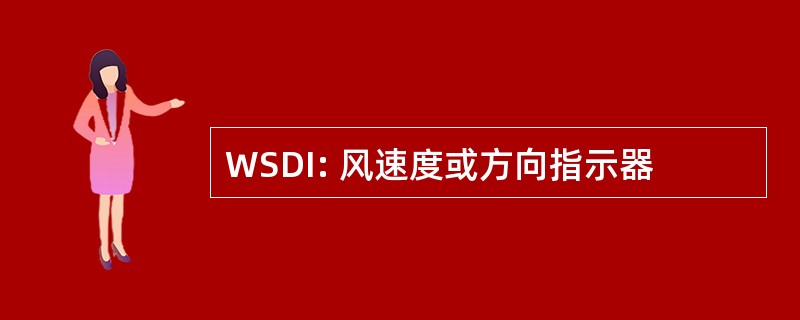 WSDI: 风速度或方向指示器